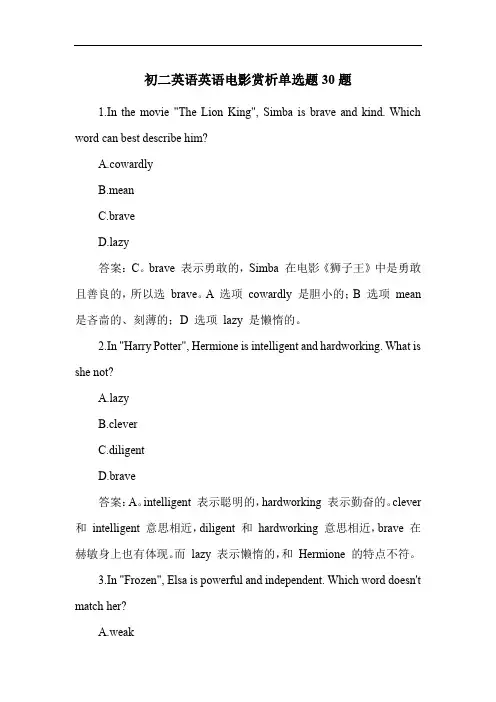 初二英语英语电影赏析单选题 30 题

1.In the movie "The Lion King", Simba is brave and kind. Which word can best describe him?

A.cowardly

B.mean

C.brave

D.lazy

答案：C。brave 表示勇敢的，Simba 在电影《狮子王》中是勇敢且善良的，所以选 brave。A 选项 cowardly 是胆小的；B 选项 mean 是吝啬的、刻薄的；D 选项 lazy 是懒惰的。

2.In "Harry Potter", Hermione is intelligent and hardworking. What is she not?

A.lazy

B.clever

C.diligent

D.brave

答案：A。intelligent 表示聪明的，hardworking 表示勤奋的。clever 和 intelligent 意思相近，diligent 和 hardworking 意思相近，brave 在赫敏身上也有体现。而 lazy 表示懒惰的，和 Hermione 的特点不符。

3.In "Frozen", Elsa is powerful and independent. Which word doesn't match her?

A.weak